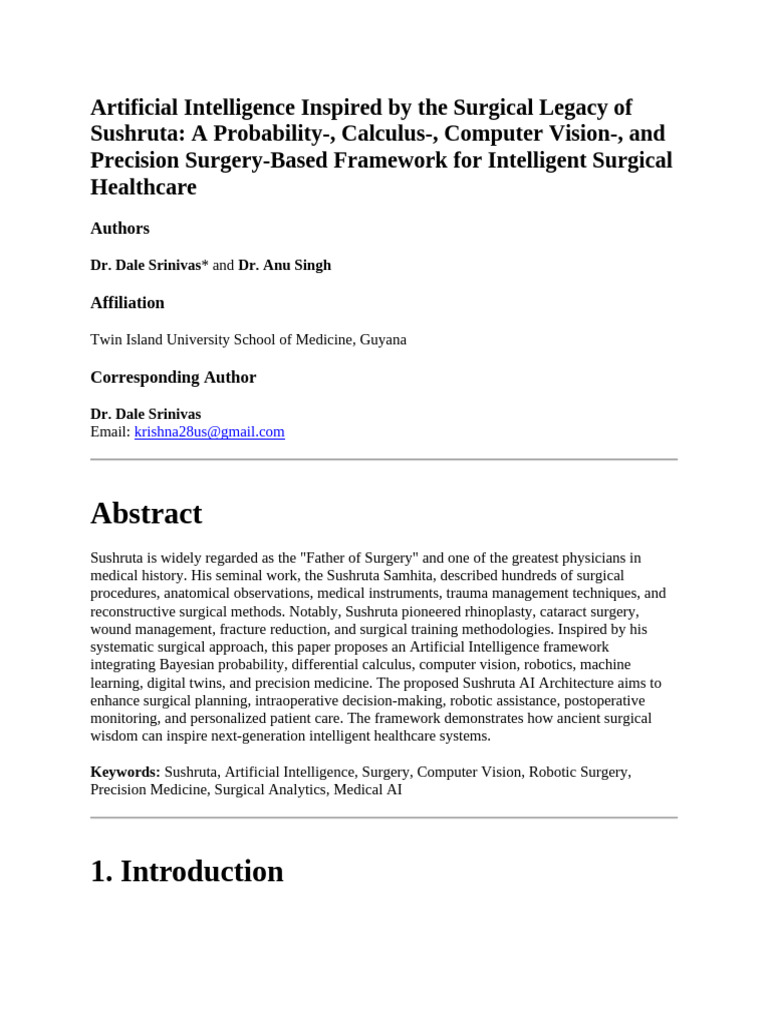 Artificial Intelligence Inspired by the Surgical Legacy of Sushruta: A Probability-, Calculus-, Computer Vision-, and Precision Surgery-Based Framework for Intelligent Surgical Healthcare

Authors

Dr. Dale Srinivas* and Dr. Anu Singh

Affiliation

Twin Island University School of Medicine, Guyana

Corresponding Author

Dr. Dale Srinivas
Email: krishna28us@gmail.com

Abstract

Sushruta is widely regarded as the "Father of Surgery" and one of the greatest physicians in medical history. His seminal work, the Sushruta Samhita, described hundreds of surgical procedures, anatomical observations, medical instruments, trauma management techniques, and reconstructive surgical methods. Notably, Sushruta pioneered rhinoplasty, cataract surgery, wound management, fracture reduction, and surgical training methodologies. Inspired by his systematic surgical approach, this paper proposes an Artificial Intelligence framework integrating Bayesian probability, differential calculus, computer vision, robotics, machine learning, digital twins, and precision medicine. The proposed Sushruta AI Architecture aims to enhance surgical planning, intraoperative decision-making, robotic assistance, postoperative monitoring, and personalized patient care. The framework demonstrates how ancient surgical wisdom can inspire next-generation intelligent healthcare systems.

Keywords: Sushruta, Artificial Intelligence, Surgery, Computer Vision, Robotic Surgery, Precision Medicine, Surgical Analytics, Medical AI

1. Introduction